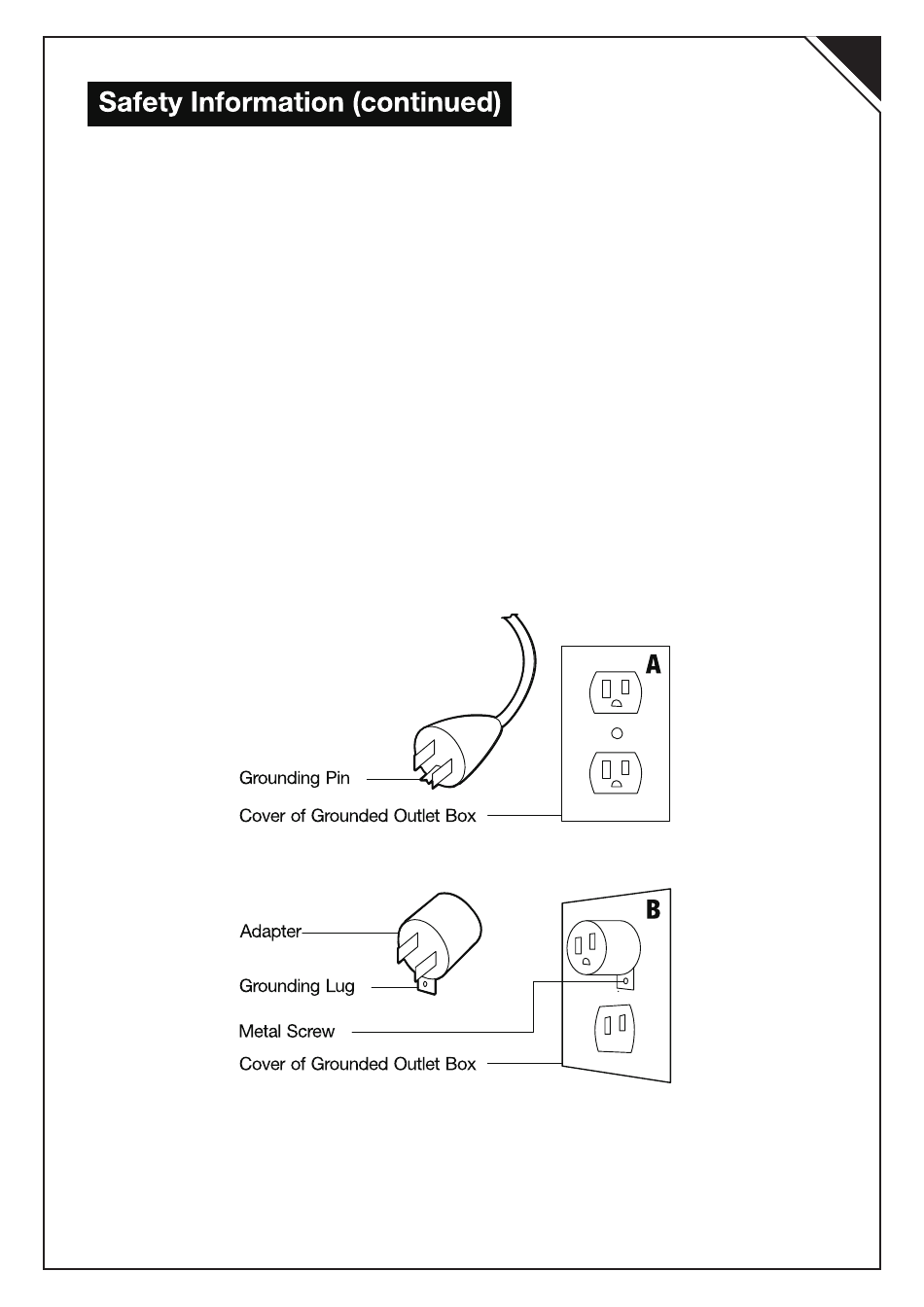 Safety Information (continued)

A

Grounding Pin

Cover of Grounded Outlet Box

B

Adapter

Grounding Lug

Metal Screw

Cover of Grounded Outlet Box